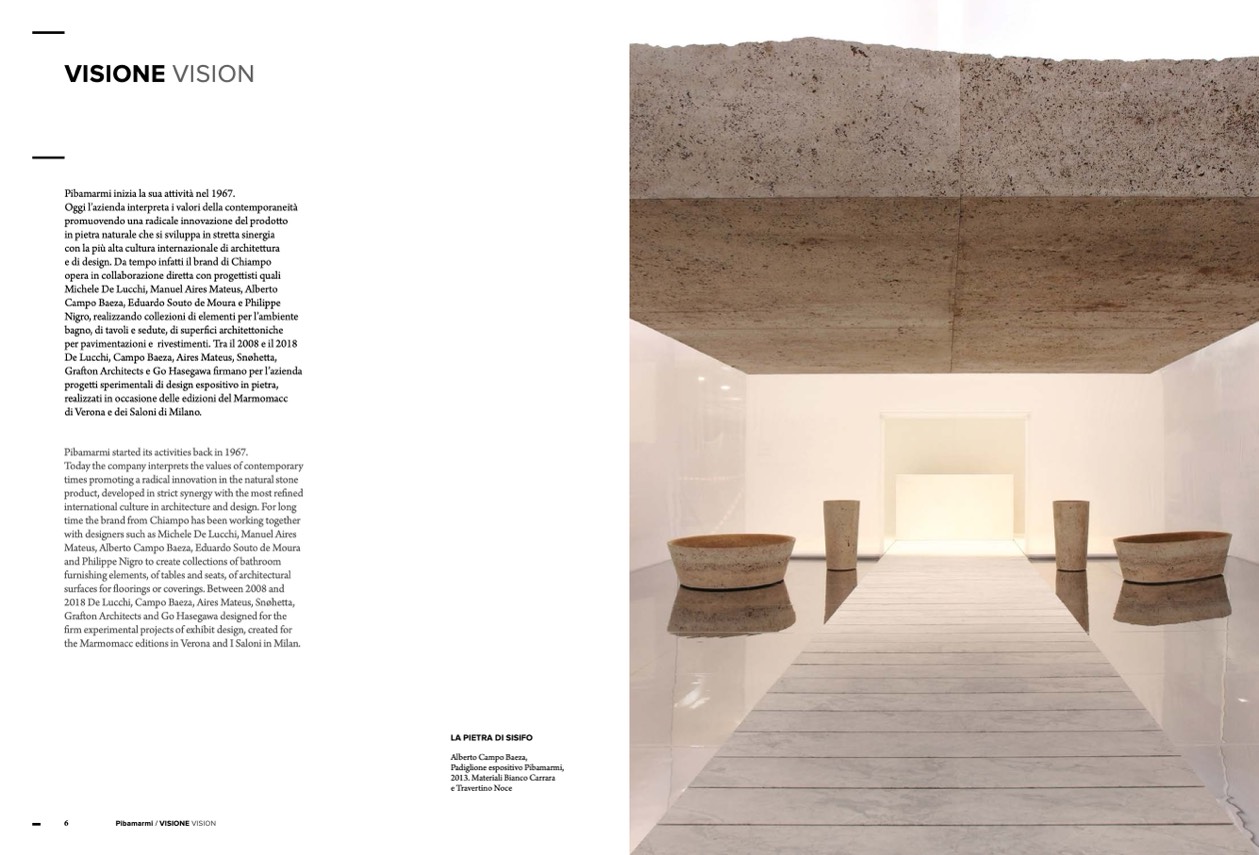 VISIONE VISION

Pibamarmi inizia la sua attività nel 1967.
Oggi l'azienda interpreta i valori della contemporaneità promuovendo una radicale innovazione del prodotto in pietra naturale che si sviluppa in stretta sinergia con la più alta cultura internazionale di architettura e di design. Da tempo infatti il brand di Chiampo opera in collaborazione diretta con progettisti quali Michele De Lucchi, Manuel Aires Mateus, Alberto Campo Baeza, Eduardo Souto de Moura e Philippe Nigro, realizzando collezioni di elementi per l'ambiente bagno, di tavoli e sedute, di superfici architettoniche per pavimentazioni e rivestimenti. Tra il 2008 e il 2018 De Lucchi, Campo Baeza, Aires Mateus, Snøhetta, Grafton Architects e Go Hasegawa firmano per l'azienda progetti sperimentali di design espositivo in pietra, realizzati in occasione delle edizioni del Marmomacc di Verona e dei Saloni di Milano.

Pibamarmi started its activities back in 1967.
Today the company interprets the values of contemporary times promoting a radical innovation in the natural stone product, developed in strict synergy with the most refined international culture in architecture and design. For long time the brand from Chiampo has been working together with designers such as Michele De Lucchi, Manuel Aires Mateus, Alberto Campo Baeza, Eduardo Souto de Moura and Philippe Nigro to create collections of bathroom furnishing elements, of tables and seats, of architectural surfaces for floorings or coverings. Between 2008 and 2018 De Lucchi, Campo Baeza, Aires Mateus, Snøhetta, Grafton Architects and Go Hasegawa designed for the firm experimental projects of exhibit design, created for the Marmomacc editions in Verona and I Saloni in Milan.

LA PIETRA DI SISIFO

Alberto Campo Baeza, Padiglione espositivo Pibamarmi, 2013. Materiali Bianco Carrara e Travertino Noce

6 Pibamarmi / VISIONE VISION